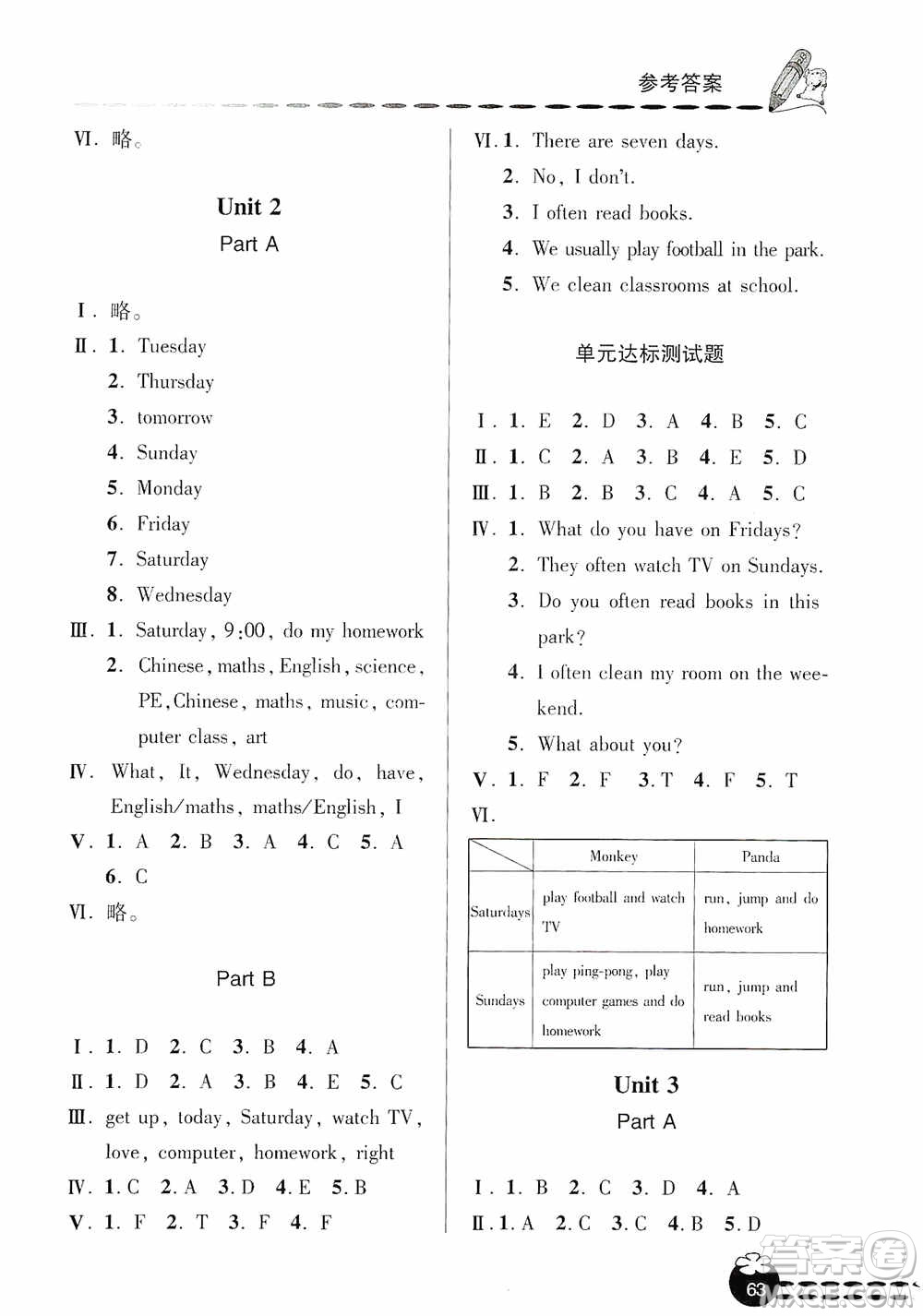 参考答案

Ⅵ. 略。

Unit 2
Part A

Ⅰ. 略。
Ⅱ. 1. Tuesday
2. Thursday
3. tomorrow
4. Sunday
5. Monday
6. Friday
7. Saturday
8. Wednesday
Ⅲ. 1. Saturday, 9:00, do my homework
2. Chinese, maths, English, science, PE, Chinese, maths, music, computer class, art
Ⅳ. What, It, Wednesday, do, have, English/maths, maths/English, I
Ⅴ. 1. A 2. B 3. A 4. C 5. A 6. C
Ⅵ. 略。

Part B

Ⅰ. 1. D 2. C 3. B 4. A
Ⅱ. 1. D 2. A 3. B 4. E 5. C
Ⅲ. get up, today, Saturday, watch TV, love, computer, homework, right
Ⅳ. 1. C 2. A 3. D 4. E 5. B
Ⅴ. 1. F 2. T 3. F 4. F

Ⅵ. 1. There are seven days.
2. No, I don't.
3. I often read books.
4. We usually play football in the park.
5. We clean classrooms at school.

单元达标测试题

Ⅰ. 1. E 2. D 3. A 4. B 5. C
Ⅱ. 1. C 2. A 3. B 4. E 5. D
Ⅲ. 1. B 2. B 3. C 4. A 5. C
Ⅳ. 1. What do you have on Fridays?
2. They often watch TV on Sundays.
3. Do you often read books in this park?
4. I often clean my room on the weekend.
5. What about you?
Ⅴ. 1. F 2. F 3. T 4. F 5. T
Ⅵ.

| | Monkey | Panda |
|---|---|---|
| Saturdays | play football and watch TV | run, jump and do homework |
| Sundays | play ping-pong, play computer games and do homework | run, jump and read books |

Unit 3
Part A

Ⅰ. 1. B 2. C 3. D 4. A
Ⅱ. 1. A 2. C 3. C 4. B 5. D

63